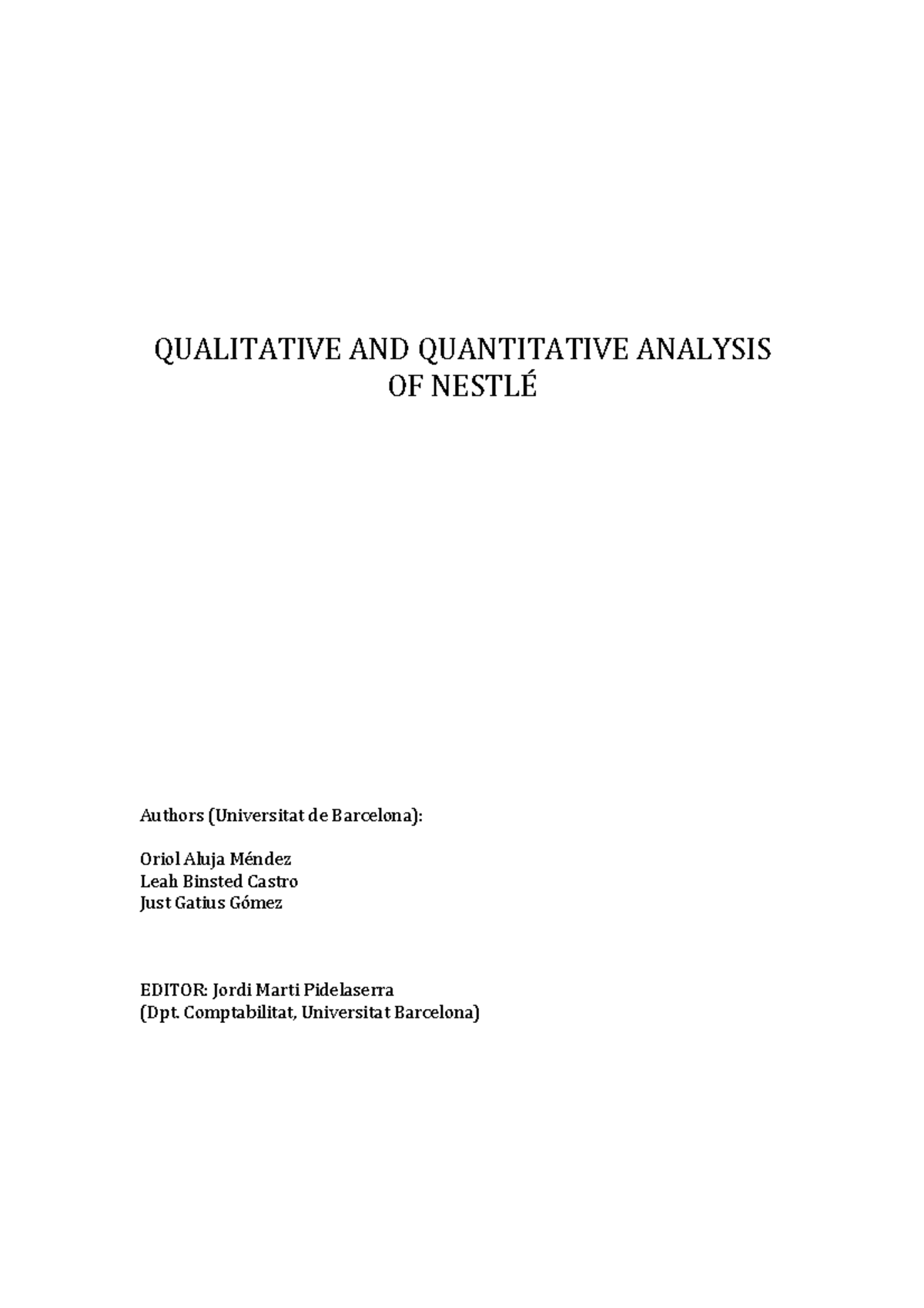 QUALITATIVE AND QUANTITATIVE ANALYSIS
OF NESTLÉ

Authors (Universitat de Barcelona):

Oriol Aluja Méndez
Leah Binsted Castro
Just Gatius Gómez

EDITOR: Jordi Marti Pidelaserra
(Dpt. Comptabilitat, Universitat Barcelona)